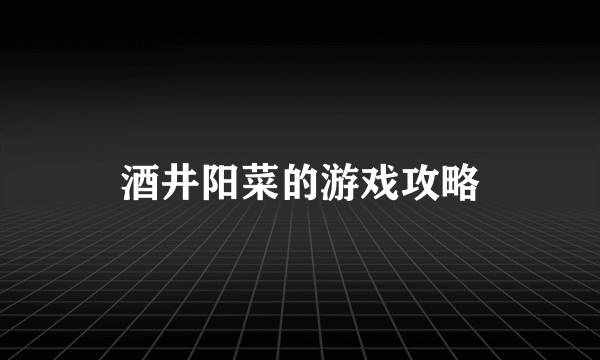 酒井阳菜的游戏攻略